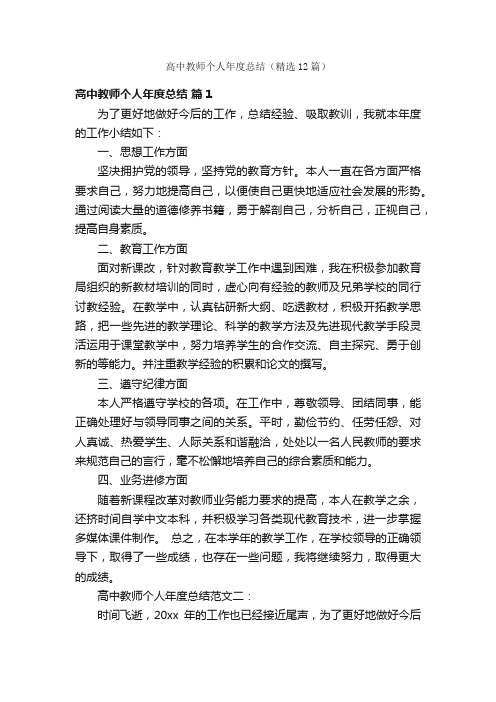 高中教师个人年度总结（精选12篇）

高中教师个人年度总结 篇1

为了更好地做好今后的工作，总结经验、吸取教训，我就本年度的工作小结如下：

一、思想工作方面

坚决拥护党的领导，坚持党的教育方针。本人一直在各方面严格要求自己，努力地提高自己，以便使自己更快地适应社会发展的形势。通过阅读大量的道德修养书籍，勇于解剖自己，分析自己，正视自己，提高自身素质。

二、教育工作方面

面对新课改，针对教育教学工作中遇到困难，我在积极参加教育局组织的新教材培训的同时，虚心向有经验的教师及兄弟学校的同行讨教经验。在教学中，认真钻研新大纲、吃透教材，积极开拓教学思路，把一些先进的教学理论、科学的教学方法及先进现代教学手段灵活运用于课堂教学中，努力培养学生的合作交流、自主探究、勇于创新的等能力。并注重教学经验的积累和论文的撰写。

三、遵守纪律方面

本人严格遵守学校的各项。在工作中，尊敬领导、团结同事，能正确处理好与领导同事之间的关系。平时，勤俭节约、任劳任怨、对人真诚、热爱学生、人际关系和谐融洽，处处以一名人民教师的要求来规范自己的言行，毫不松懈地培养自己的综合素质和能力。

四、业务进修方面

随着新课程改革对教师业务能力要求的提高，本人在教学之余，还挤时间自学中文本科，并积极学习各类现代教育技术，进一步掌握多媒体课件制作。 总之，在本学年的教学工作，在学校领导的正确领导下，取得了一些成绩，也存在一些问题，我将继续努力，取得更大的成绩。

高中教师个人年度总结范文二：

时间飞逝，20xx 年的工作也已经接近尾声，为了更好地做好今后